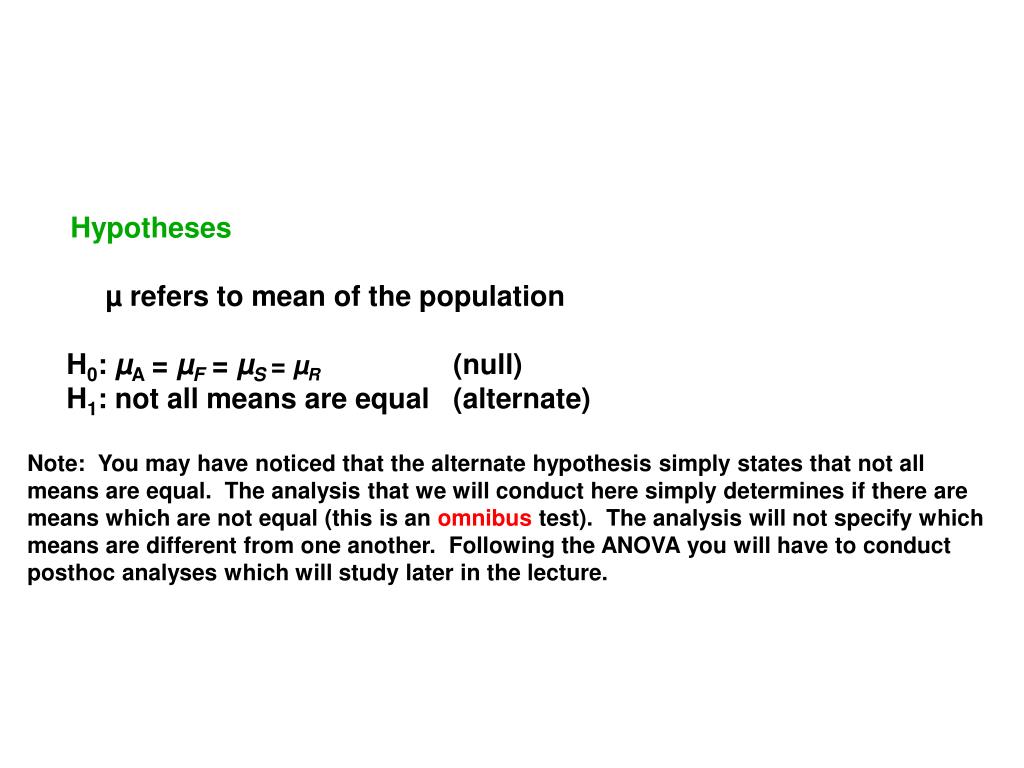 Hypotheses

μ refers to mean of the population

$H_0$: $\mu_A = \mu_F = \mu_S = \mu_R$ (null)
$H_1$: not all means are equal (alternate)

Note: You may have noticed that the alternate hypothesis simply states that not all means are equal. The analysis that we will conduct here simply determines if there are means which are not equal (this is an omnibus test). The analysis will not specify which means are different from one another. Following the ANOVA you will have to conduct posthoc analyses which will study later in the lecture.